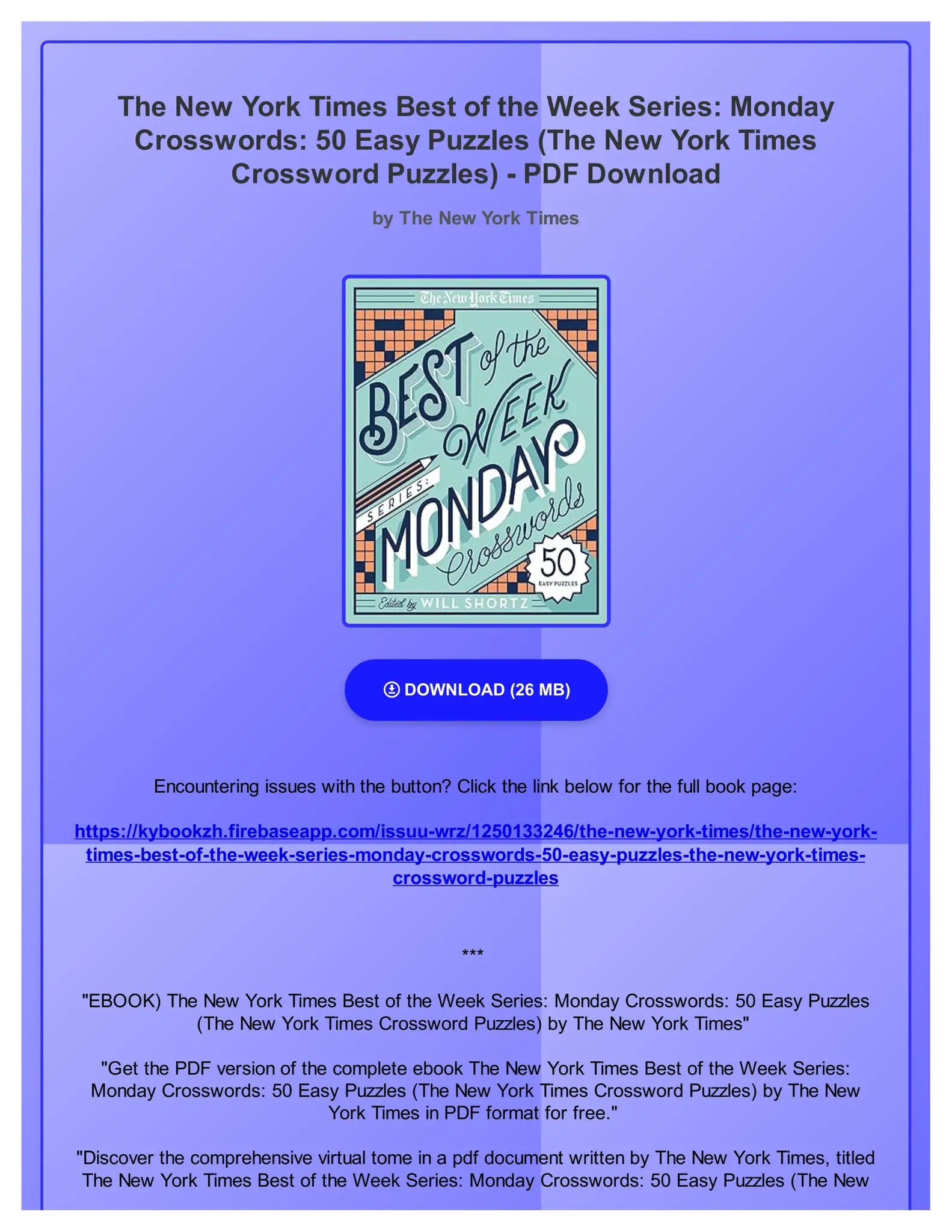 The New York Times Best of the Week Series: Monday Crosswords: 50 Easy Puzzles (The New York Times Crossword Puzzles) - PDF Download

by The New York Times

The New York Times

BEST of the WEEK

SERIES:

MONDAY

Crosswords

50

EASY PUZZLES

Edited by WILL SHORTZ

DOWNLOAD (26 MB)

Encountering issues with the button? Click the link below for the full book page:

https://kybookzh.firebaseapp.com/issuu-wrz/1250133246/the-new-york-times/the-new-york-times-best-of-the-week-series-monday-crosswords-50-easy-puzzles-the-new-york-times-crossword-puzzles

***

"EBOOK) The New York Times Best of the Week Series: Monday Crosswords: 50 Easy Puzzles (The New York Times Crossword Puzzles) by The New York Times"

"Get the PDF version of the complete ebook The New York Times Best of the Week Series: Monday Crosswords: 50 Easy Puzzles (The New York Times Crossword Puzzles) by The New York Times in PDF format for free."

"Discover the comprehensive virtual tome in a pdf document written by The New York Times, titled The New York Times Best of the Week Series: Monday Crosswords: 50 Easy Puzzles (The New